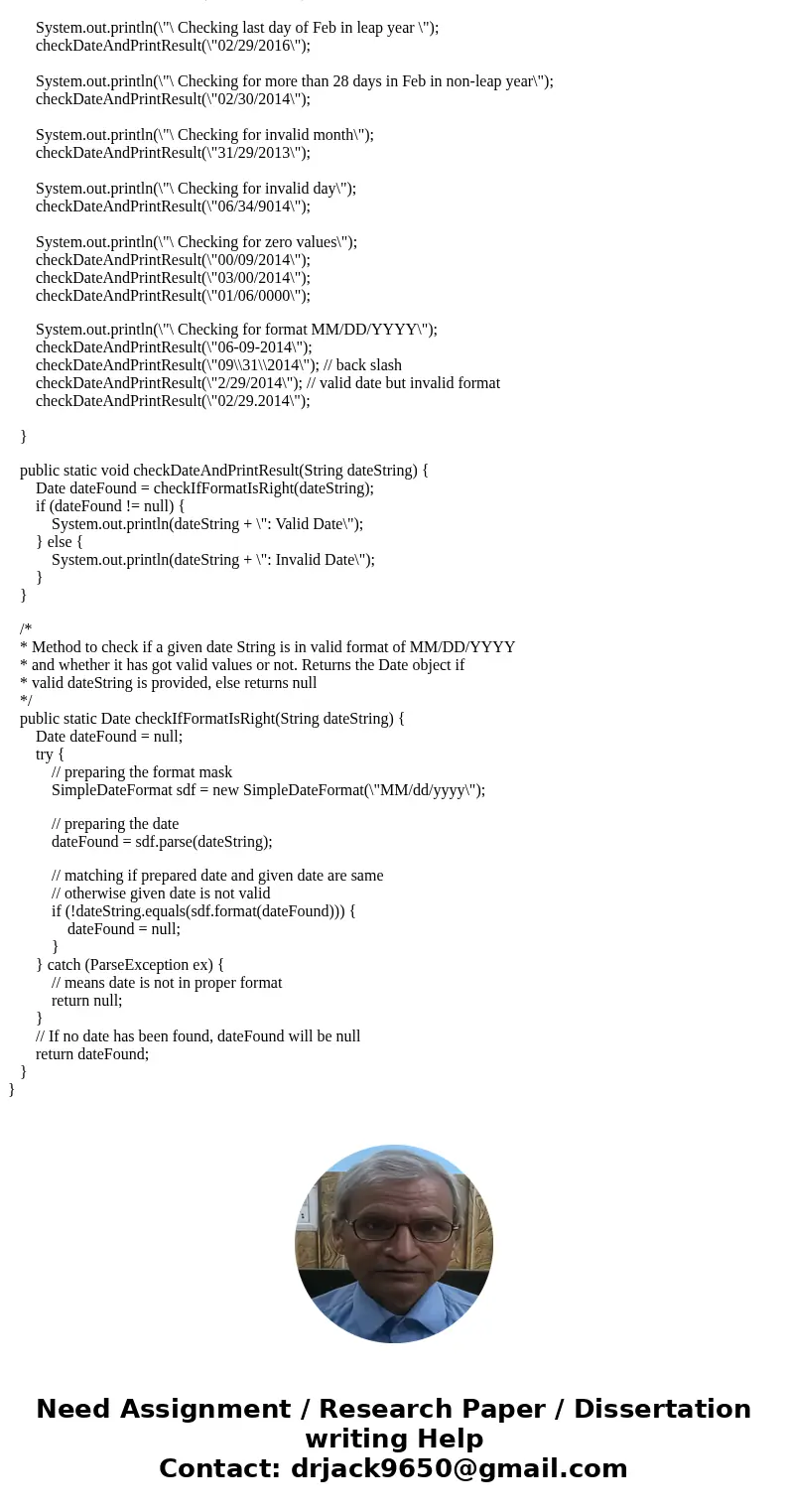 System.out.println(\"\ Checking last day of Feb in leap year \");
checkDateAndPrintResult(\"02/29/2016\");

System.out.println(\"\ Checking for more than 28 days in Feb in non-leap year\");
checkDateAndPrintResult(\"02/30/2014\");

System.out.println(\"\ Checking for invalid month\");
checkDateAndPrintResult(\"31/29/2013\");

System.out.println(\"\ Checking for invalid day\");
checkDateAndPrintResult(\"06/34/9014\");

System.out.println(\"\ Checking for zero values\");
checkDateAndPrintResult(\"00/09/2014\");
checkDateAndPrintResult(\"03/00/2014\");
checkDateAndPrintResult(\"01/06/0000\");

System.out.println(\"\ Checking for format MM/DD/YYYY\");
checkDateAndPrintResult(\"06-09-2014\");
checkDateAndPrintResult(\"09\\31\\2014\"); // back slash
checkDateAndPrintResult(\"2/29/2014\"); // valid date but invalid format
checkDateAndPrintResult(\"02/29.2014\");

}

public static void checkDateAndPrintResult(String dateString) {
Date dateFound = checkIfFormatIsRight(dateString);
if (dateFound != null) {
System.out.println(dateString + \": Valid Date\");
} else {
System.out.println(dateString + \": Invalid Date\");
}
}

/*
* Method to check if a given date String is in valid format of MM/DD/YYYY
* and whether it has got valid values or not. Returns the Date object if
* valid dateString is provided, else returns null
*/
public static Date checkIfFormatIsRight(String dateString) {
Date dateFound = null;
try {
// preparing the format mask
SimpleDateFormat sdf = new SimpleDateFormat(\"MM/dd/yyyy\");

// preparing the date
dateFound = sdf.parse(dateString);

// matching if prepared date and given date are same
// otherwise given date is not valid
if (!dateString.equals(sdf.format(dateFound))) {
dateFound = null;
}
} catch (ParseException ex) {
// means date is not in proper format
return null;
}
// If no date has been found, dateFound will be null
return dateFound;
}
}

Need Assignment / Research Paper / Dissertation writing Help
Contact: drjack9650@gmail.com